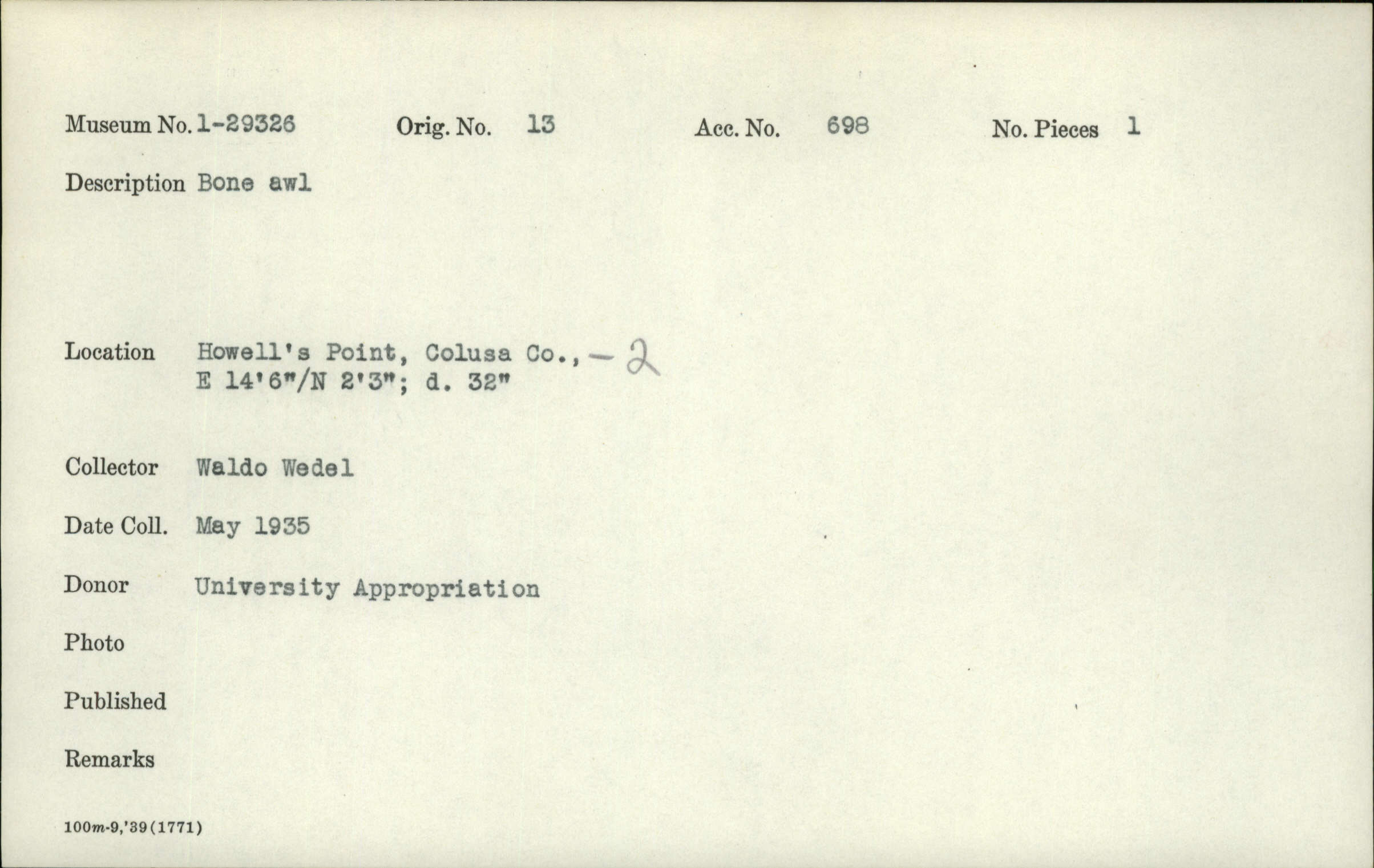 Museum No. 1-29326 Orig. No. 13 Acc. No. 698 No. Pieces 1

Description Bone awl

Location Howell's Point, Colusa Co., - 2
E 14'6"/N 2'3"; d. 32"

Collector Waldo Wedel

Date Coll. May 1935

Donor University Appropriation

Photo

Published

Remarks

100m-9,'39(1771)